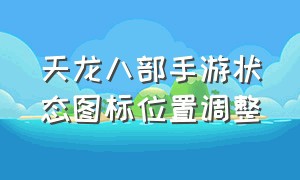 天龙八部手游状态图标位置调整